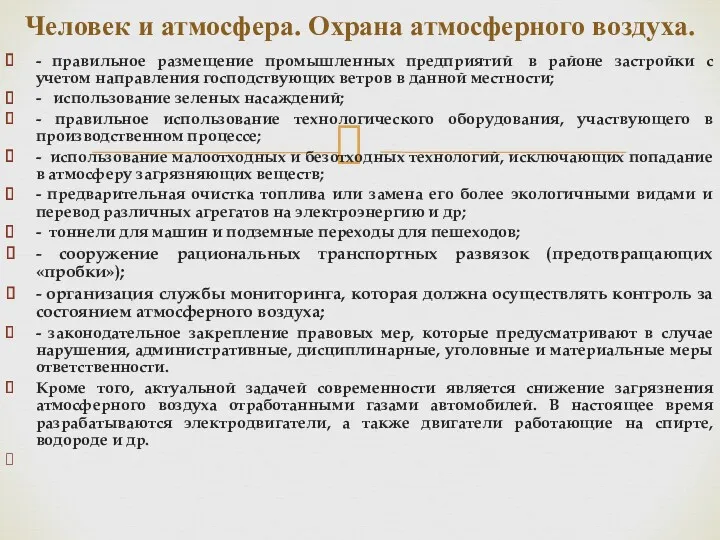 Человек и атмосфера. Охрана атмосферного воздуха.

- правильное размещение промышленных предприятий в районе застройки с учетом направления господствующих ветров в данной местности;

- использование зеленых насаждений;

- правильное использование технологического оборудования, участвующего в производственном процессе;

- использование малоотходных и безотходных технологий, исключающих попадание в атмосферу загрязняющих веществ;

- предварительная очистка топлива или замена его более экологичными видами и перевод различных агрегатов на электроэнергию и др;

- тоннели для машин и подземные переходы для пешеходов;

- сооружение рациональных транспортных развязок (предотвращающих «пробки»);

- организация службы мониторинга, которая должна осуществлять контроль за состоянием атмосферного воздуха;

- законодательное закрепление правовых мер, которые предусматривают в случае нарушения, административные, дисциплинарные, уголовные и материальные меры ответственности.

Кроме того, актуальной задачей современности является снижение загрязнения атмосферного воздуха отработанными газами автомобилей. В настоящее время разрабатываются электродвигатели, а также двигатели работающие на спирте, водороде и др.